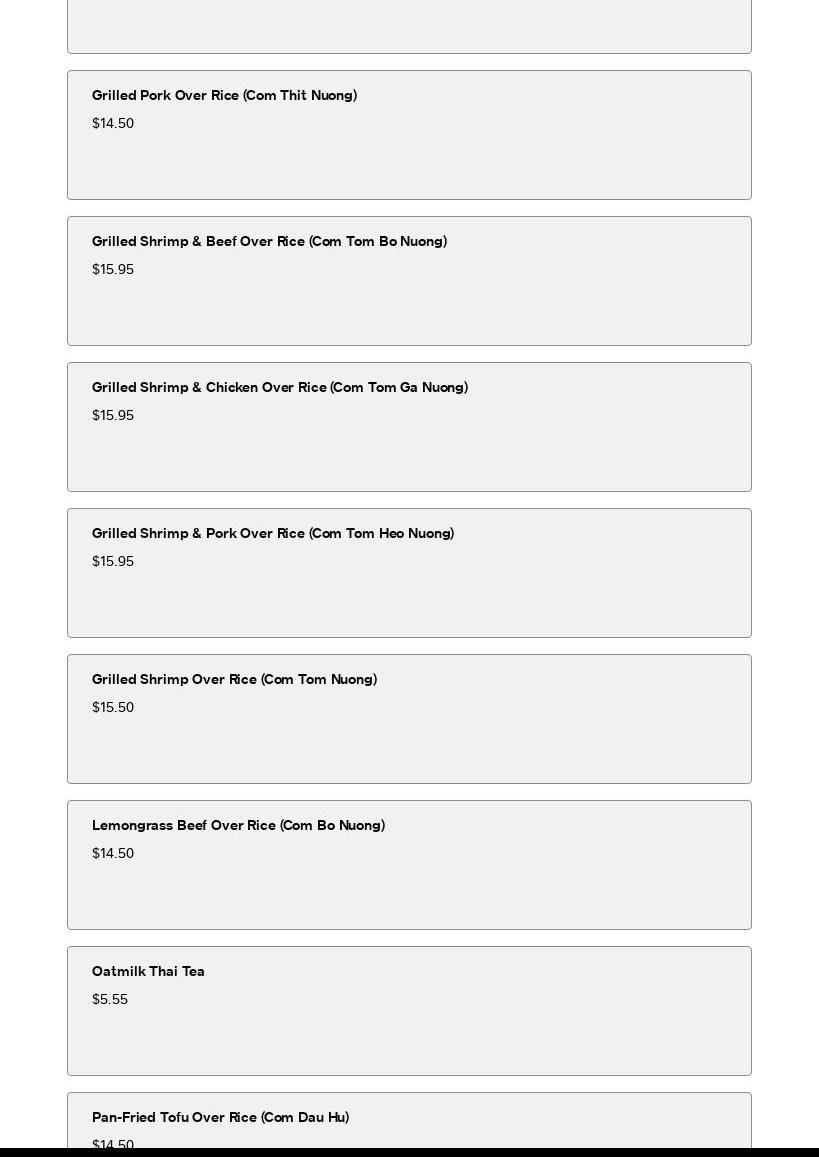 Grilled Pork Over Rice (Com Thit Nuong)
$14.50

Grilled Shrimp & Beef Over Rice (Com Tom Bo Nuong)
$15.95

Grilled Shrimp & Chicken Over Rice (Com Tom Ga Nuong)
$15.95

Grilled Shrimp & Pork Over Rice (Com Tom Heo Nuong)
$15.95

Grilled Shrimp Over Rice (Com Tom Nuong)
$15.50

Lemongrass Beef Over Rice (Com Bo Nuong)
$14.50

Oatmilk Thai Tea
$5.55

Pan-Fried Tofu Over Rice (Com Dau Hu)
$14.50